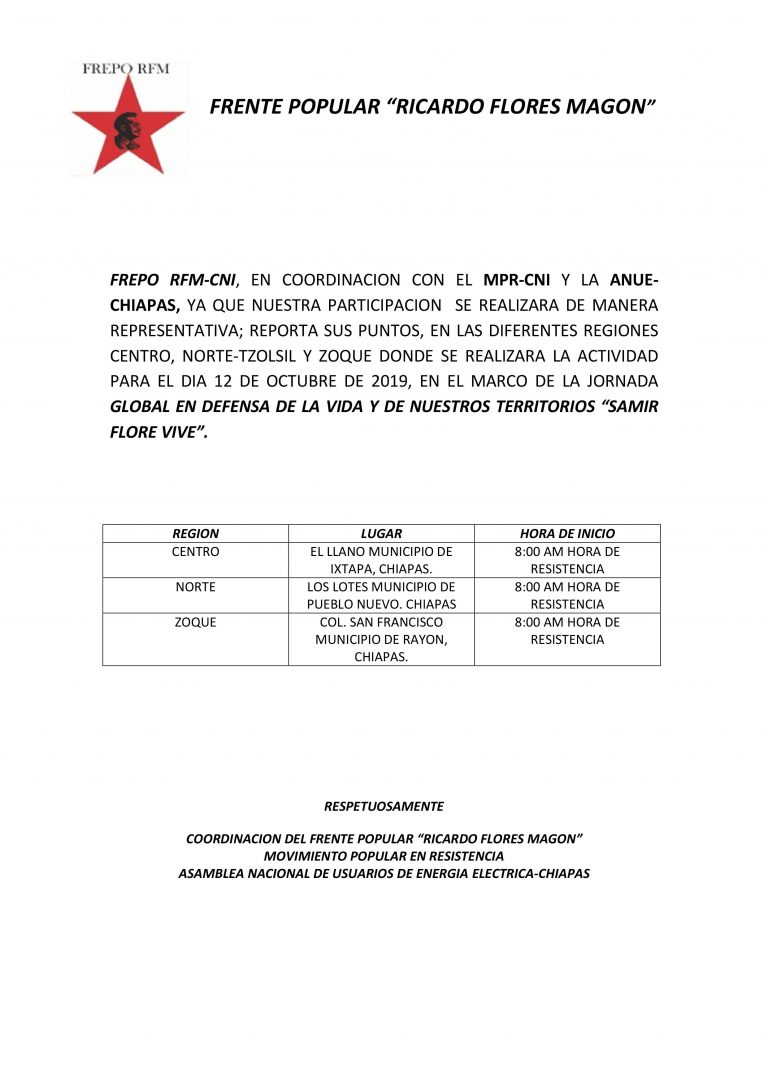 FREPO RFM

FRENTE POPULAR “RICARDO FLORES MAGON”

FREPO RFM-CNI, EN COORDINACION CON EL MPR-CNI Y LA ANUE-CHIAPAS, YA QUE NUESTRA PARTICIPACION SE REALIZARA DE MANERA REPRESENTATIVA; REPORTA SUS PUNTOS, EN LAS DIFERENTES REGIONES CENTRO, NORTE-TZOLSIL Y ZOQUE DONDE SE REALIZARA LA ACTIVIDAD PARA EL DIA 12 DE OCTUBRE DE 2019, EN EL MARCO DE LA JORNADA GLOBAL EN DEFENSA DE LA VIDA Y DE NUESTROS TERRITORIOS “SAMIR FLORE VIVE”.

| REGION | LUGAR | HORA DE INICIO |
|---|---|---|
| CENTRO | EL LLANO MUNICIPIO DE IXTAPA, CHIAPAS. | 8:00 AM HORA DE RESISTENCIA |
| NORTE | LOS LOTES MUNICIPIO DE PUEBLO NUEVO. CHIAPAS | 8:00 AM HORA DE RESISTENCIA |
| ZOQUE | COL. SAN FRANCISCO MUNICIPIO DE RAYON, CHIAPAS. | 8:00 AM HORA DE RESISTENCIA |

RESPETUOSAMENTE

COORDINACION DEL FRENTE POPULAR “RICARDO FLORES MAGON”
MOVIMIENTO POPULAR EN RESISTENCIA
ASAMBLEA NACIONAL DE USUARIOS DE ENERGIA ELECTRICA-CHIAPAS